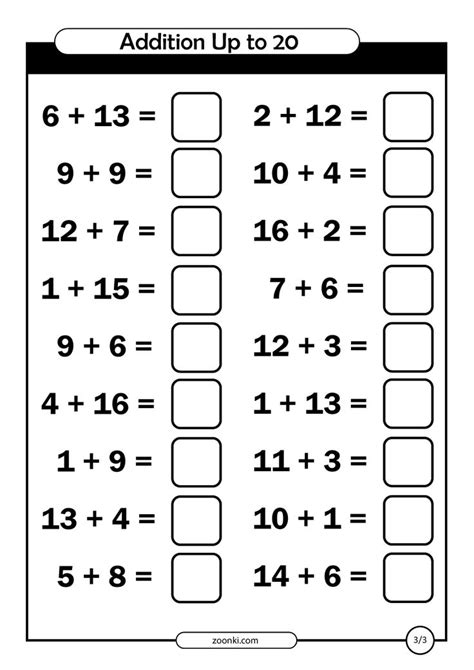 Addition Up to 20

$6 + 13 =$ ☐

$9 + 9 =$ ☐

$12 + 7 =$ ☐

$1 + 15 =$ ☐

$9 + 6 =$ ☐

$4 + 16 =$ ☐

$1 + 9 =$ ☐

$13 + 4 =$ ☐

$5 + 8 =$ ☐

$2 + 12 =$ ☐

$10 + 4 =$ ☐

$16 + 2 =$ ☐

$7 + 6 =$ ☐

$12 + 3 =$ ☐

$1 + 13 =$ ☐

$11 + 3 =$ ☐

$10 + 1 =$ ☐

$14 + 6 =$ ☐

zoonki.com

3/3